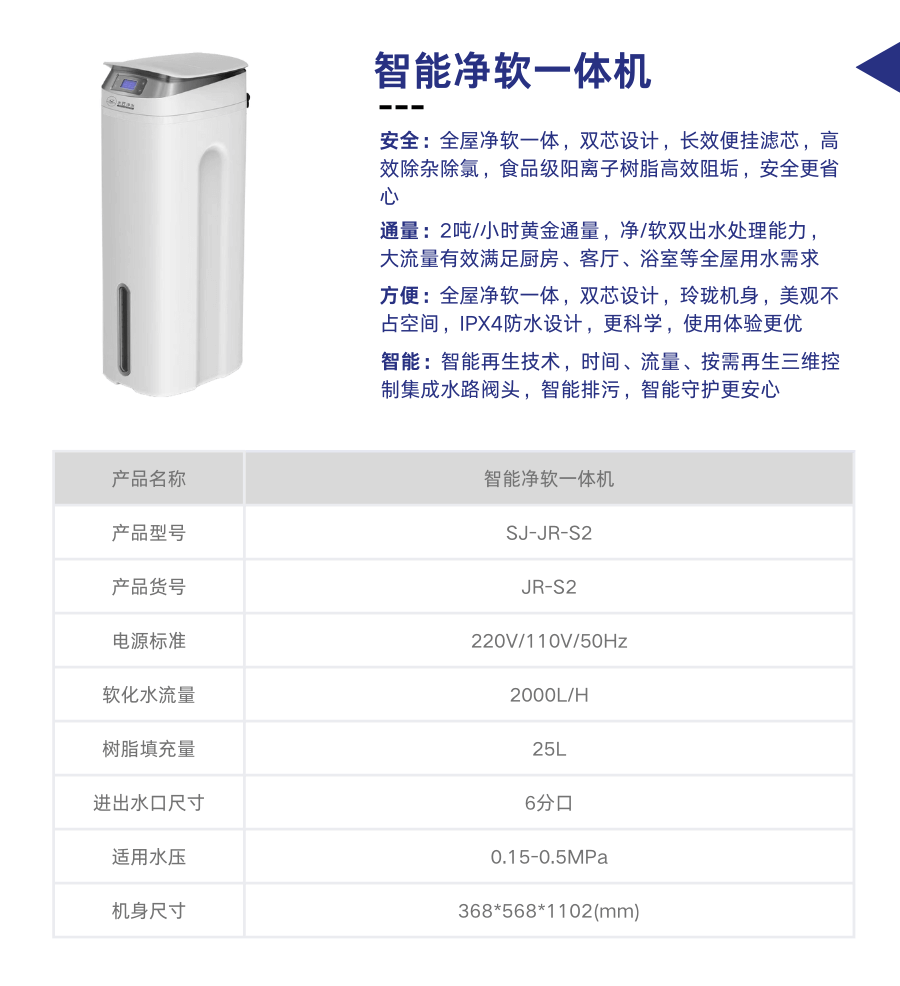 智能净软一体机

安全：全屋净软一体，双芯设计，长效便挂滤芯，高效除杂除氯，食品级阳离子树脂高效阻垢，安全更省心

通量：2吨/小时黄金通量，净/软双出水处理能力，大流量有效满足厨房、客厅、浴室等全屋用水需求

方便：全屋净软一体，双芯设计，玲珑机身，美观不占空间，IPX4防水设计，更科学，使用体验更优

智能：智能再生技术，时间、流量、按需再生三维控制集成水路阀头，智能排污，智能守护更安心

| 产品名称 | 智能净软一体机 |
|---|---|
| 产品型号 | SJ-JR-S2 |
| 产品货号 | JR-S2 |
| 电源标准 | 220V/110V/50Hz |
| 软化水流量 | 2000L/H |
| 树脂填充量 | 25L |
| 进出水口尺寸 | 6分口 |
| 适用水压 | 0.15-0.5MPa |
| 机身尺寸 | 368*568*1102(mm) |